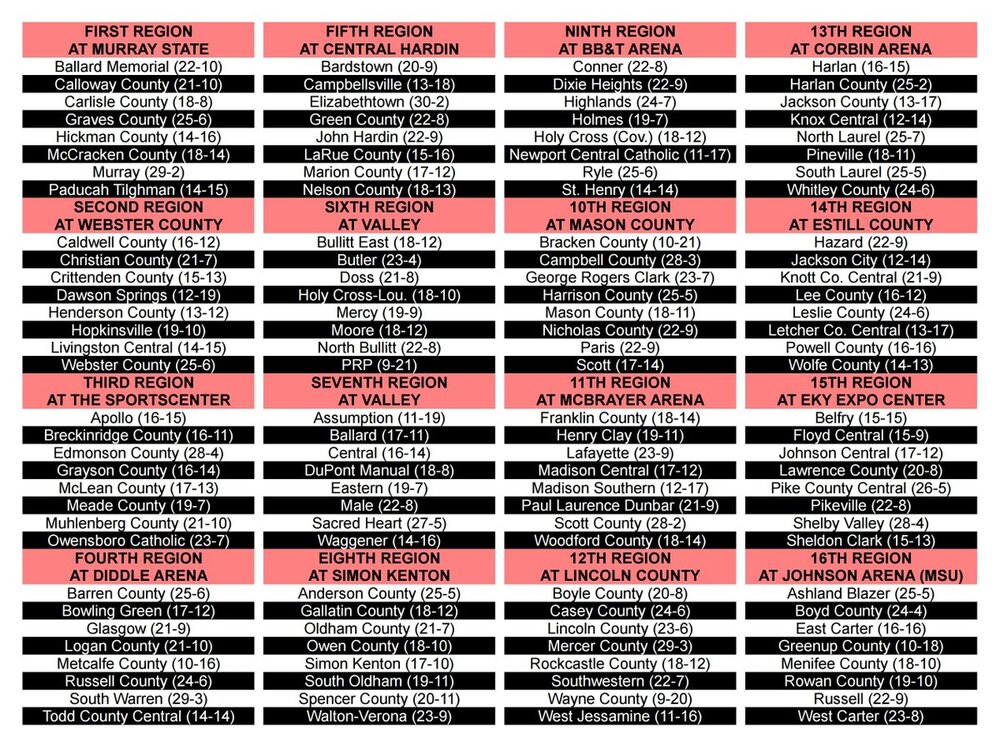 FIRST REGION
AT MURRAY STATE
Ballard Memorial (22-10)
Calloway County (21-10)
Carlisle County (18-8)
Graves County (25-6)
Hickman County (14-16)
McCracken County (18-14)
Murray (29-2)
Paducah Tilghman (14-15)

SECOND REGION
AT WEBSTER COUNTY
Caldwell County (16-12)
Christian County (21-7)
Crittenden County (15-13)
Dawson Springs (12-19)
Henderson County (13-12)
Hopkinsville (19-10)
Livingston Central (14-15)
Webster County (25-6)

THIRD REGION
AT THE SPORTSCENTER
Apollo (16-15)
Breckinridge County (16-11)
Edmonson County (28-4)
Grayson County (16-14)
McLean County (17-13)
Meade County (19-7)
Muhlenberg County (21-10)
Owensboro Catholic (23-7)

FOURTH REGION
AT DIDDLE ARENA
Barren County (25-6)
Bowling Green (17-12)
Glasgow (21-9)
Logan County (21-10)
Metcalfe County (10-16)
Russell County (24-6)
South Warren (29-3)
Todd County Central (14-14)

FIFTH REGION
AT CENTRAL HARDIN
Bardstown (20-9)
Campbellsville (13-18)
Elizabethtown (30-2)
Green County (22-8)
John Hardin (22-9)
LaRue County (15-16)
Marion County (17-12)
Nelson County (18-13)

SIXTH REGION
AT VALLEY
Bullitt East (18-12)
Butler (23-4)
Doss (21-8)
Holy Cross-Lou. (18-10)
Mercy (19-9)
Moore (18-12)
North Bullitt (22-8)
PRP (9-21)

SEVENTH REGION
AT VALLEY
Assumption (11-19)
Ballard (17-11)
Central (16-14)
DuPont Manual (18-8)
Eastern (19-7)
Male (22-8)
Sacred Heart (27-5)
Waggener (14-16)

EIGHTH REGION
AT SIMON KENTON
Anderson County (25-5)
Gallatin County (18-12)
Oldham County (21-7)
Owen County (18-10)
Simon Kenton (17-10)
South Oldham (19-11)
Spencer County (20-11)
Walton-Verona (23-9)

NINTH REGION
AT BB&T ARENA
Conner (22-8)
Dixie Heights (22-9)
Highlands (24-7)
Holmes (19-7)
Holy Cross (Cov.) (18-12)
Newport Central Catholic (11-17)
Ryle (25-6)
St. Henry (14-14)

10TH REGION
AT MASON COUNTY
Bracken County (10-21)
Campbell County (28-3)
George Rogers Clark (23-7)
Harrison County (25-5)
Mason County (18-11)
Nicholas County (22-9)
Paris (22-9)
Scott (17-14)

11TH REGION
AT MCBRAYER ARENA
Franklin County (18-14)
Henry Clay (19-11)
Lafayette (23-9)
Madison Central (17-12)
Madison Southern (12-17)
Paul Laurence Dunbar (21-9)
Scott County (28-2)
Woodford County (18-14)

12TH REGION
AT LINCOLN COUNTY
Boyle County (20-8)
Casey County (24-6)
Lincoln County (23-6)
Mercer County (29-3)
Rockcastle County (18-12)
Southwestern (22-7)
Wayne County (9-20)
West Jessamine (11-16)

13TH REGION
AT CORBIN ARENA
Harlan (16-15)
Harlan County (25-2)
Jackson County (13-17)
Knox Central (12-14)
North Laurel (25-7)
Pineville (18-11)
South Laurel (25-5)
Whitley County (24-6)

14TH REGION
AT ESTILL COUNTY
Hazard (22-9)
Jackson City (12-14)
Knott Co. Central (21-9)
Lee County (16-12)
Leslie County (24-6)
Letcher Co. Central (13-17)
Powell County (16-16)
Wolfe County (14-13)

15TH REGION
AT EKY EXPO CENTER
Belfry (15-15)
Floyd Central (15-9)
Johnson Central (17-12)
Lawrence County (20-8)
Pike County Central (26-5)
Pikeville (22-8)
Shelby Valley (28-4)
Sheldon Clark (15-13)

16TH REGION
AT JOHNSON ARENA (MSU)
Ashland Blazer (25-5)
Boyd County (24-4)
East Carter (16-16)
Greenup County (10-18)
Menifee County (18-10)
Rowan County (19-10)
Russell (22-9)
West Carter (23-8)